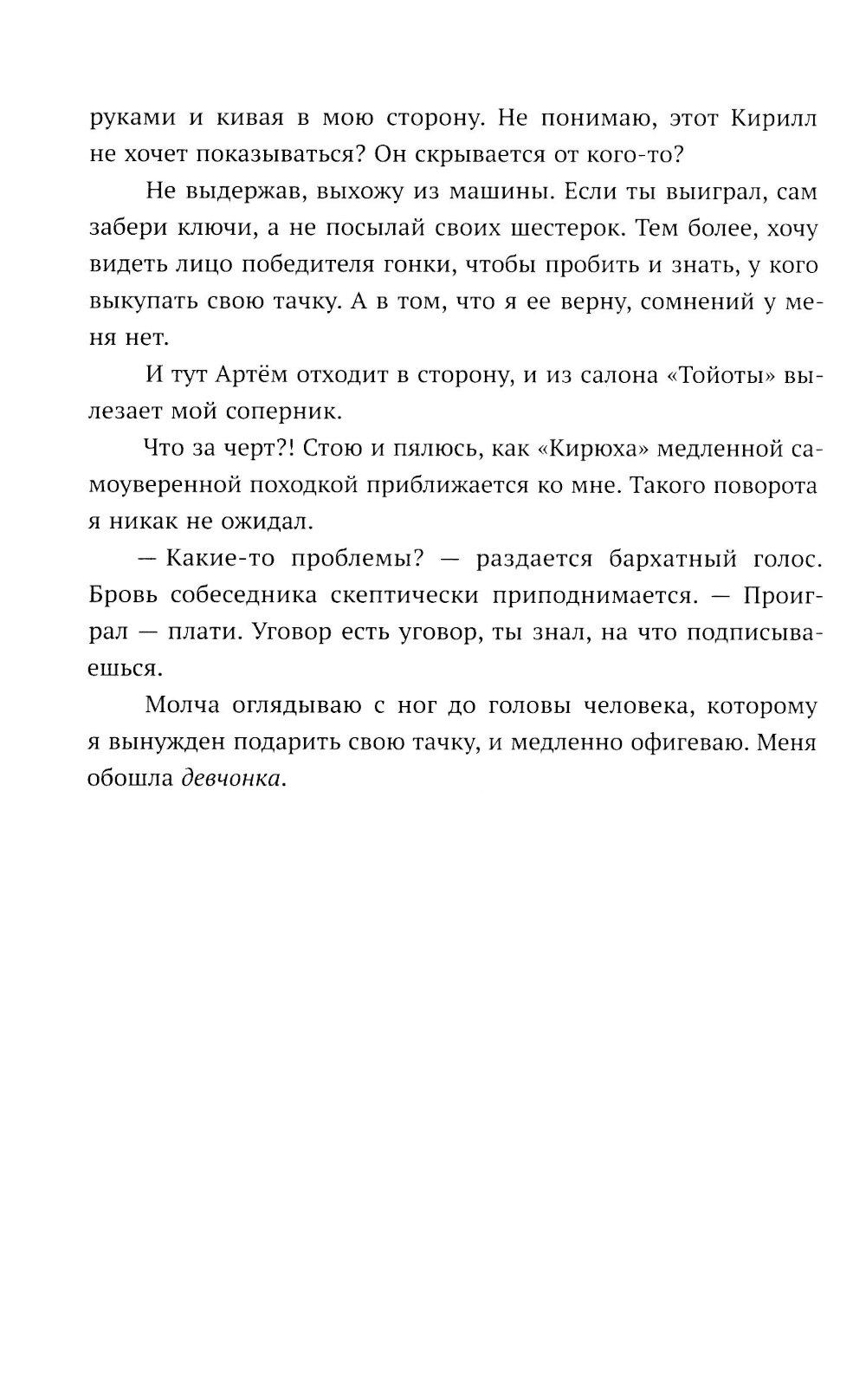 руками и кивая в мою сторону. Не понимаю, этот Кирилл не хочет показываться? Он скрывается от кого-то?

Не выдержав, выхожу из машины. Если ты выиграл, сам забери ключи, а не посылай своих шестерок. Тем более, хочу видеть лицо победителя гонки, чтобы пробить и знать, у кого выкупать свою тачку. А в том, что я ее верну, сомнений у меня нет.

И тут Артём отходит в сторону, и из салона «Тойоты» вылезает мой соперник.

Что за черт?! Стою и пялюсь, как «Кирюха» медленной самоуверенной походкой приближается ко мне. Такого поворота я никак не ожидал.

— Какие-то проблемы? — раздается бархатный голос. Бровь собеседника скептически приподнимается. — Проиграл — плати. Уговор есть уговор, ты знал, на что подписываешься.

Молча оглядываю с ног до головы человека, которому я вынужден подарить свою тачку, и медленно офигеваю. Меня обошла девчонка.